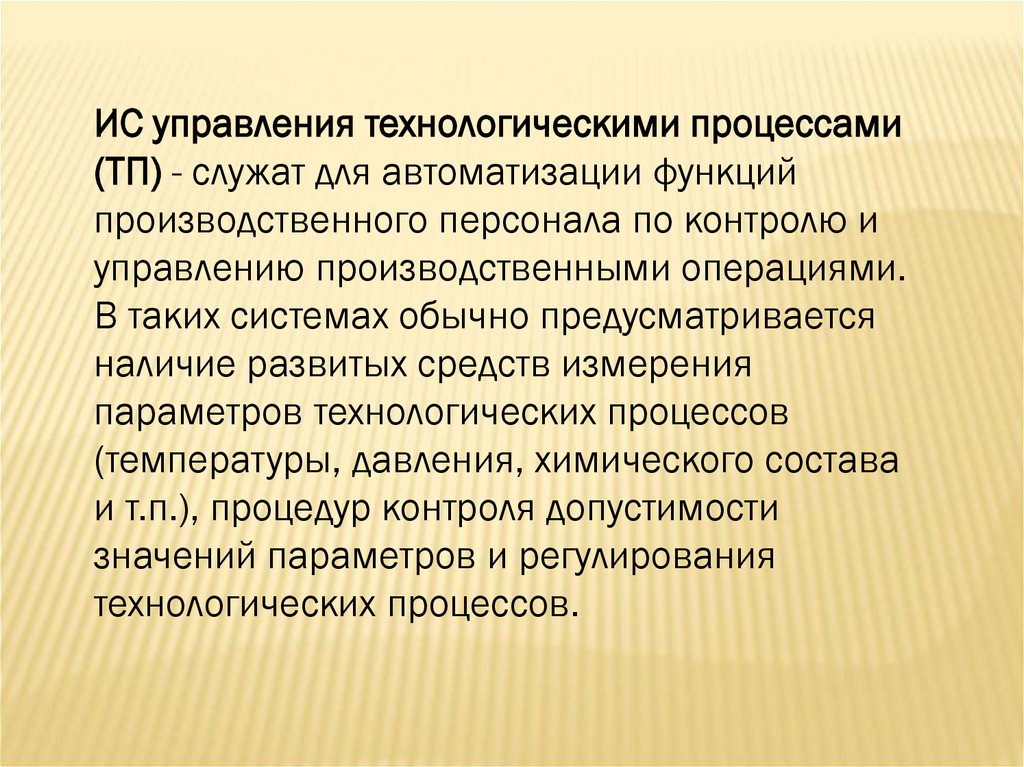 ИС управления технологическими процессами (ТП) - служат для автоматизации функций производственного персонала по контролю и управлению производственными операциями. В таких системах обычно предусматривается наличие развитых средств измерения параметров технологических процессов (температуры, давления, химического состава и т.п.), процедур контроля допустимости значений параметров и регулирования технологических процессов.